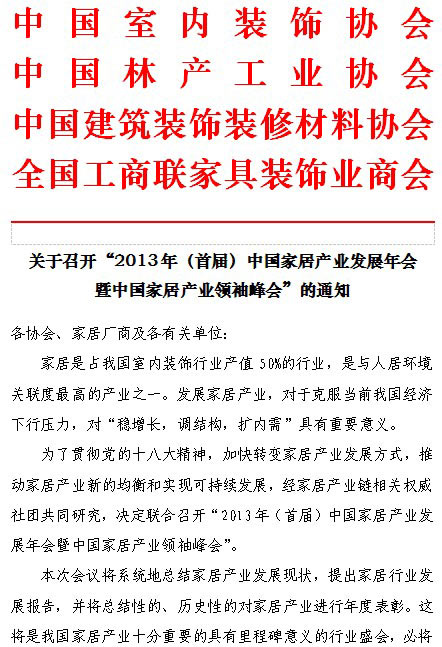 中国室内装饰协会
中国林产工业协会
中国建筑装饰装修材料协会
全国工商联家具装饰业商会

关于召开“2013年（首届）中国家居产业发展年会暨中国家居产业领袖峰会”的通知

各协会、家居厂商及各有关单位：

家居是占我国室内装饰行业产值50%的行业，是与人居环境关联度最高的产业之一。发展家居产业，对于克服当前我国经济下行压力，对“稳增长，调结构，扩内需”具有重要意义。

为了贯彻党的十八大精神，加快转变家居产业发展方式，推动家居产业新的均衡和实现可持续发展，经家居产业链相关权威社团共同研究，决定联合召开“2013年（首届）中国家居产业发展年会暨中国家居产业领袖峰会”。

本次会议将系统地总结家居产业发展现状，提出家居行业发展报告，并将总结性的、历史性的对家居产业进行年度表彰。这将是我国家居产业十分重要的具有里程碑意义的行业盛会，必将